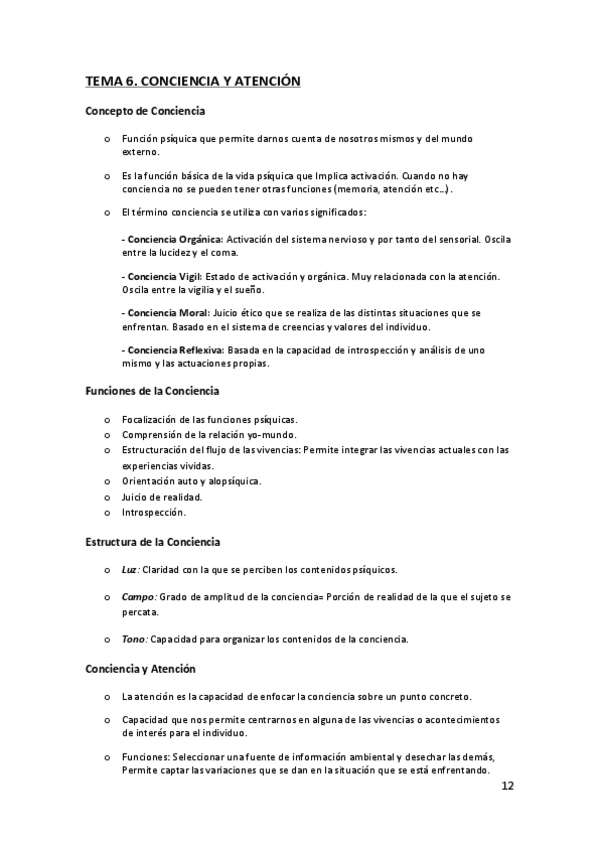 TEMA 6. CONCIENCIA Y ATENCIÓN

Concepto de Conciencia

o Función psíquica que permite darnos cuenta de nosotros mismos y del mundo externo.

o Es la función básica de la vida psíquica que Implica activación. Cuando no hay conciencia no se pueden tener otras funciones (memoria, atención etc…).

o El término conciencia se utiliza con varios significados:

- Conciencia Orgánica: Activación del sistema nervioso y por tanto del sensorial. Oscila entre la lucidez y el coma.

- Conciencia Vigil: Estado de activación y orgánica. Muy relacionada con la atención. Oscila entre la vigilia y el sueño.

- Conciencia Moral: Juicio ético que se realiza de las distintas situaciones que se enfrentan. Basado en el sistema de creencias y valores del individuo.

- Conciencia Reflexiva: Basada en la capacidad de introspección y análisis de uno mismo y las actuaciones propias.

Funciones de la Conciencia

o Focalización de las funciones psíquicas.
o Comprensión de la relación yo-mundo.
o Estructuración del flujo de las vivencias: Permite integrar las vivencias actuales con las experiencias vividas.
o Orientación auto y alopsíquica.
o Juicio de realidad.
o Introspección.

Estructura de la Conciencia

o Luz: Claridad con la que se perciben los contenidos psíquicos.

o Campo: Grado de amplitud de la conciencia= Porción de realidad de la que el sujeto se percata.

o Tono: Capacidad para organizar los contenidos de la conciencia.

Conciencia y Atención

o La atención es la capacidad de enfocar la conciencia sobre un punto concreto.

o Capacidad que nos permite centrarnos en alguna de las vivencias o acontecimientos de interés para el individuo.

o Funciones: Seleccionar una fuente de información ambiental y desechar las demás, Permite captar las variaciones que se dan en la situación que se está enfrentando.

12